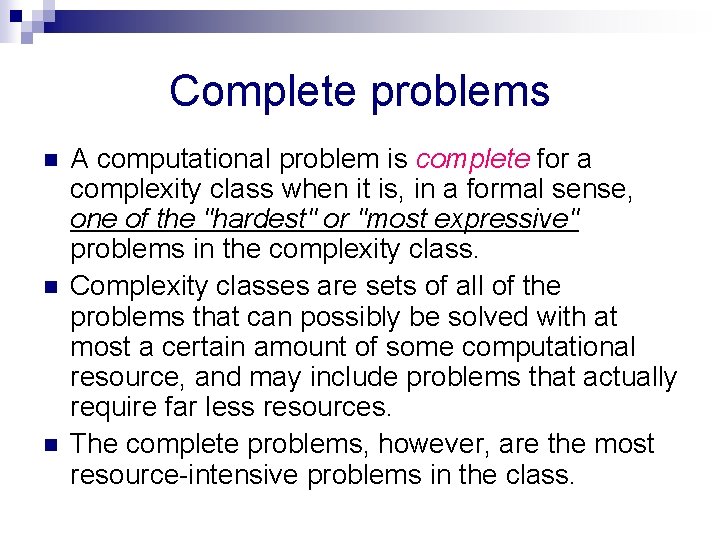 Complete problems

A computational problem is complete for a complexity class when it is, in a formal sense, one of the "hardest" or "most expressive" problems in the complexity class.

Complexity classes are sets of all of the problems that can possibly be solved with at most a certain amount of some computational resource, and may include problems that actually require far less resources.

The complete problems, however, are the most resource-intensive problems in the class.